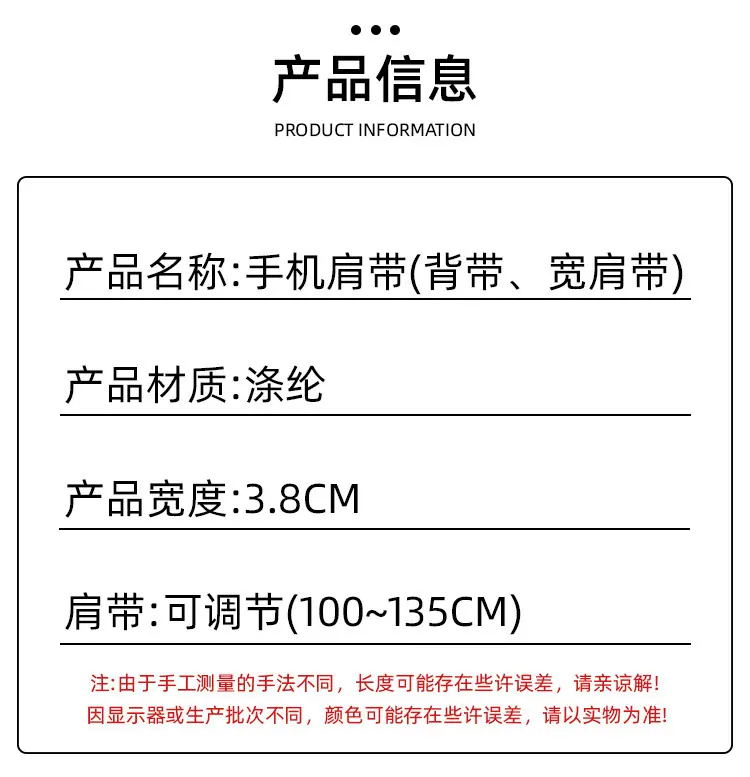 产品信息
PRODUCT INFORMATION

产品名称:手机肩带(背带、宽肩带)

产品材质:涤纶

产品宽度:3.8CM

肩带:可调节(100~135CM)

注:由于手工测量的手法不同，长度可能存在些许误差，请亲谅解!
因显示器或生产批次不同，颜色可能存在些许误差，请以实物为准!